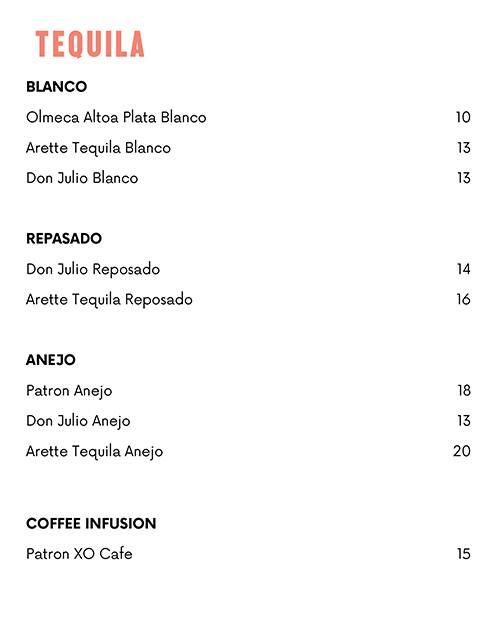 TEQUILA

BLANCO

Olmeca Altoa Plata Blanco 10

Arette Tequila Blanco 13

Don Julio Blanco 13

REPASADO

Don Julio Reposado 14

Arette Tequila Reposado 16

ANEJO

Patron Anejo 18

Don Julio Anejo 13

Arette Tequila Anejo 20

COFFEE INFUSION

Patron XO Cafe 15